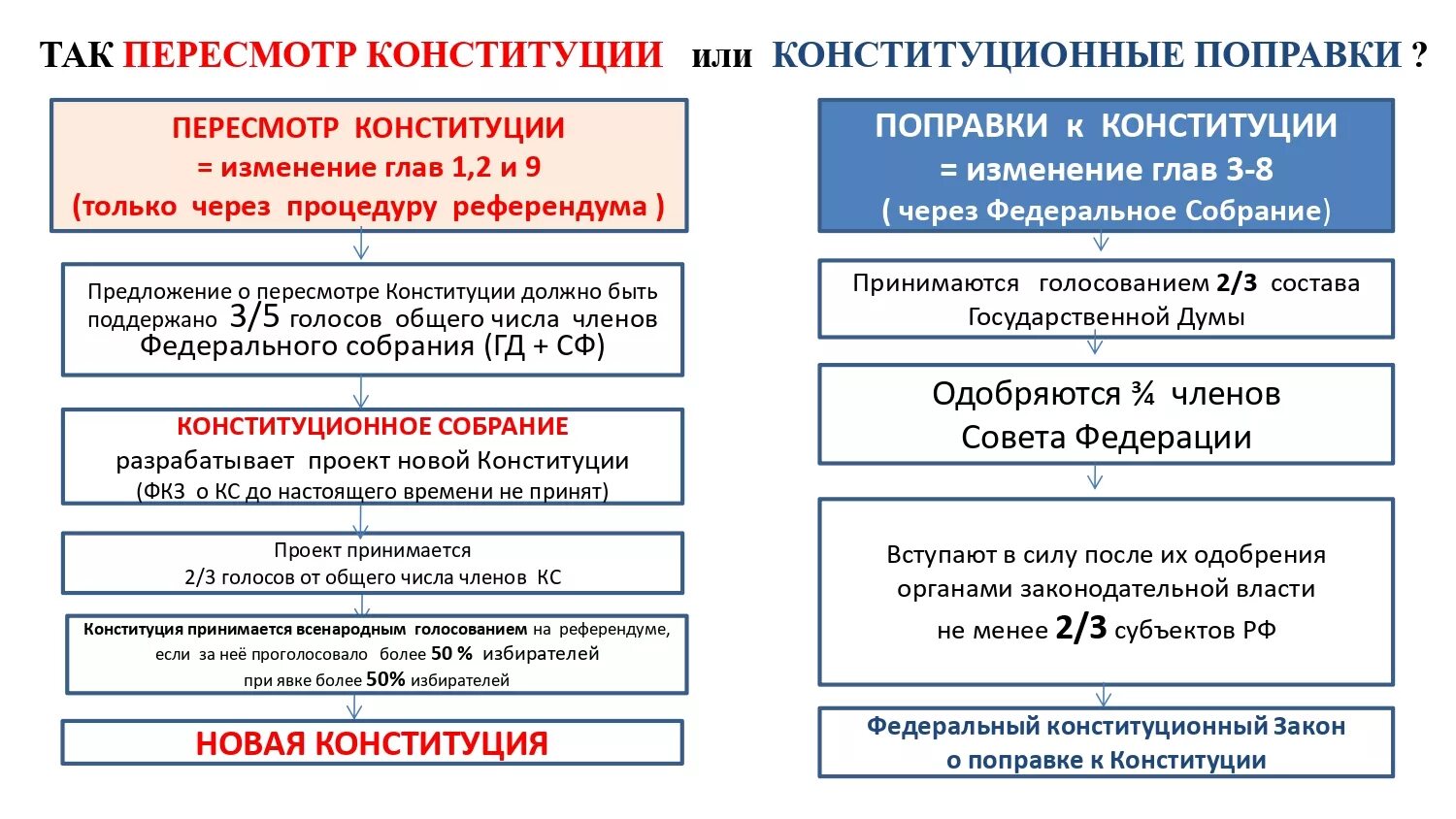 ТАК ПЕРЕСМОТР КОНСТИТУЦИИ или КОНСТИТУЦИОННЫЕ ПОПРАВКИ ?

ПЕРЕСМОТР КОНСТИТУЦИИ
= изменение глав 1,2 и 9
(только через процедуру референдума )

Предложение о пересмотре Конституции должно быть поддержано 3/5 голосов общего числа членов Федерального собрания (ГД + СФ)

КОНСТИТУЦИОННОЕ СОБРАНИЕ
разрабатывает проект новой Конституции
(ФКЗ о КС до настоящего времени не принят)

Проект принимается
2/3 голосов от общего числа членов КС

Конституция принимается всенародным голосованием на референдуме, если за неё проголосовало более 50 % избирателей
при явке более 50% избирателей

НОВАЯ КОНСТИТУЦИЯ

ПОПРАВКИ к КОНСТИТУЦИИ
= изменение глав 3-8
( через Федеральное Собрание)

Принимаются голосованием 2/3 состава Государственной Думы

Одобряются ¾ членов
Совета Федерации

Вступают в силу после их одобрения органами законодательной власти
не менее 2/3 субъектов РФ

Федеральный конституционный Закон
о поправке к Конституции